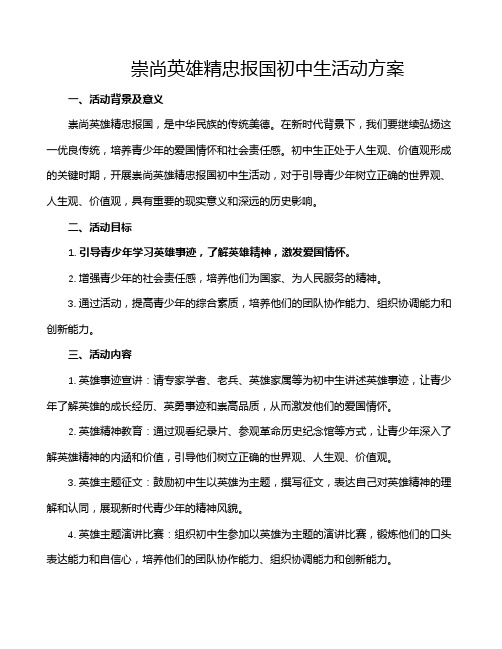 崇尚英雄精忠报国初中生活动方案

一、活动背景及意义

崇尚英雄精忠报国，是中华民族的传统美德。在新时代背景下，我们要继续弘扬这一优良传统，培养青少年的爱国情怀和社会责任感。初中生正处于人生观、价值观形成的关键时期，开展崇尚英雄精忠报国初中生活动，对于引导青少年树立正确的世界观、人生观、价值观，具有重要的现实意义和深远的历史影响。

二、活动目标

1. 引导青少年学习英雄事迹，了解英雄精神，激发爱国情怀。

2. 增强青少年的社会责任感，培养他们为国家、为人民服务的精神。

3. 通过活动，提高青少年的综合素质，培养他们的团队协作能力、组织协调能力和创新能力。

三、活动内容

1. 英雄事迹宣讲：请专家学者、老兵、英雄家属等为初中生讲述英雄事迹，让青少年了解英雄的成长经历、英勇事迹和崇高品质，从而激发他们的爱国情怀。

2. 英雄精神教育：通过观看纪录片、参观革命历史纪念馆等方式，让青少年深入了解英雄精神的内涵和价值，引导他们树立正确的世界观、人生观、价值观。

3. 英雄主题征文：鼓励初中生以英雄为主题，撰写征文，表达自己对英雄精神的理解和认同，展现新时代青少年的精神风貌。

4. 英雄主题演讲比赛：组织初中生参加以英雄为主题的演讲比赛，锻炼他们的口头表达能力和自信心，培养他们的团队协作能力、组织协调能力和创新能力。